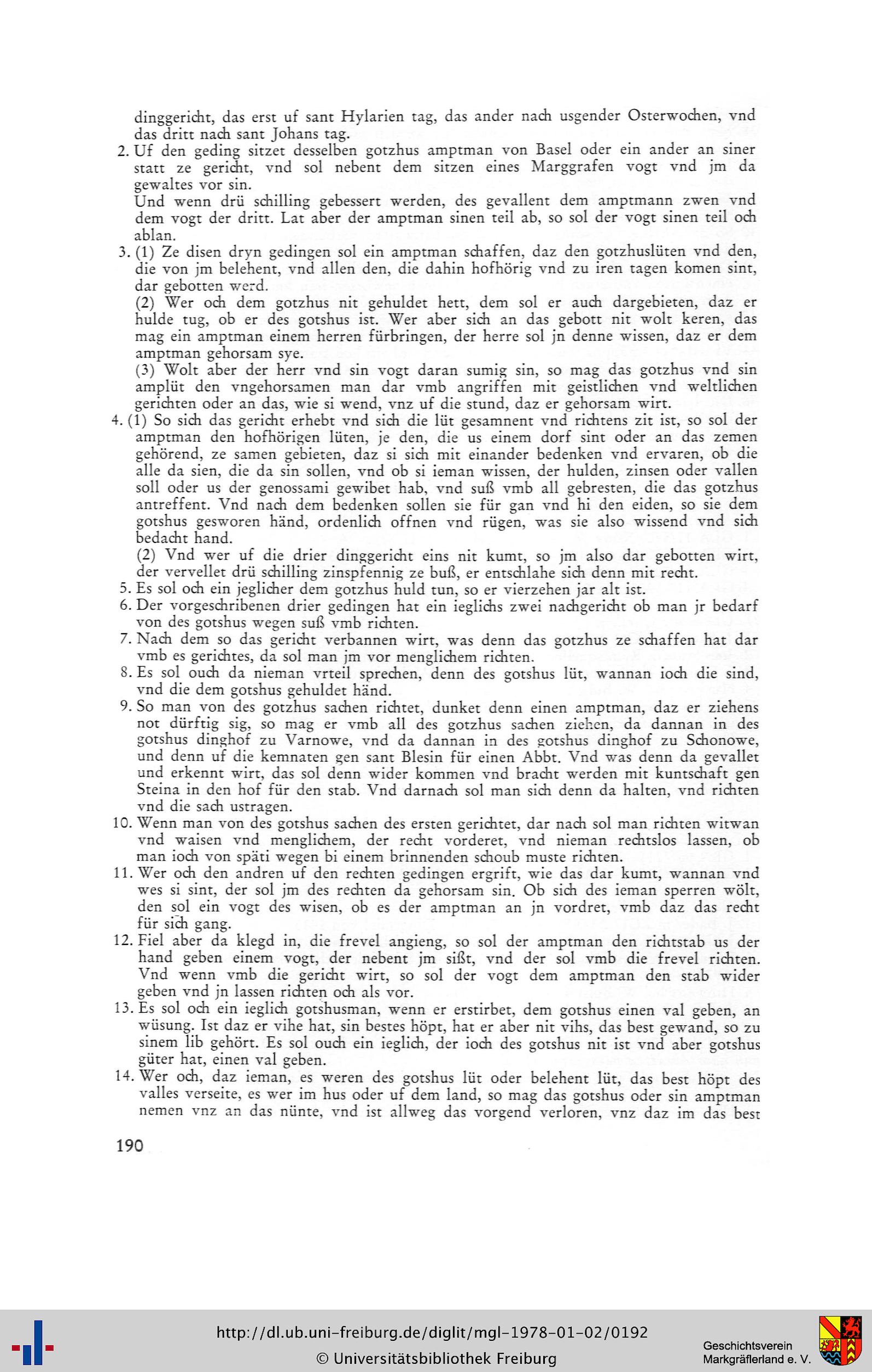 dinggericht, das erst uf sant Hylarien tag, das ander nach usgender Osterwochen, vnd das dritt nach sant Johans tag.

2. Uf den geding sitzet desselben gotzhus amptman von Basel oder ein ander an siner statt ze gericht, vnd sol nebent dem sitzen eines Marggrafen vogt vnd jm da gewaltes vor sin.
Und wenn drü schilling gebessert werden, des gevallent dem amptmann zwen vnd dem vogt der dritt. Lat aber der amptman sinen teil ab, so sol der vogt sinen teil och ablan.

3. (1) Ze disen dryn gedingen sol ein amptman schaffen, daz den gotzhuslüten vnd den, die von jm belehent, vnd allen den, die dahin hofhörig vnd zu iren tagen komen sint, dar gebotten werd.
(2) Wer och dem gotzhus nit gehuldet hett, dem sol er auch dargebieten, daz er hulde tug, ob er des gotshus ist. Wer aber sich an das gebott nit wolt keren, das mag ein amptman einem herren fürbringen, der herre sol jn denne wissen, daz er dem amptman gehorsam sye.
(3) Wolt aber der herr vnd sin vogt daran sumig sin, so mag das gotzhus vnd sin amplüt den vngehorsamen man dar vmb angriffen mit geistlichen vnd weltlichen gerichten oder an das, wie si wend, vnz uf die stund, daz er gehorsam wirt.

4. (1) So sich das gericht erhebt vnd sich die lüt gesamnent vnd richtens zit ist, so sol der amptman den hofhörigen lüten, je den, die us einem dorf sint oder an das zemen gehörend, ze samen gebieten, daz si sich mit einander bedenken vnd ervaren, ob die alle da sien, die da sin sollen, vnd ob si ieman wissen, der hulden, zinsen oder vallen soll oder us der genossami gewibet hab, vnd suß vmb all gebresten, die das gotzhus antreffent. Vnd nach dem bedenken sollen sie für gan vnd hi den eiden, so sie dem gotshus gesworen händ, ordenlich offnen vnd rügen, was sie also wissend vnd sich bedacht hand.
(2) Vnd wer uf die drier dinggericht eins nit kumt, so jm also dar gebotten wirt, der vervellet drü schilling zinspfennig ze buß, er entschlahe sich denn mit recht.

5. Es sol och ein jeglicher dem gotzhus huld tun, so er vierzehen jar alt ist.

6. Der vorgeschribenen drier gedingen hat ein ieglichs zwei nachgericht ob man jr bedarf von des gotshus wegen suß vmb richten.

7. Nach dem so das gericht verbannen wirt, was denn das gotzhus ze schaffen hat dar vmb es gerichtes, da sol man jm vor menglichem richten.

8. Es sol ouch da nieman vrteil sprechen, denn des gotshus lüt, wannan ioch die sind, vnd die dem gotshus gehuldet händ.

9. So man von des gotzhus sachen richtet, dunket denn einen amptman, daz er ziehens not dürftig sig, so mag er vmb all des gotzhus sachen ziehen, da dannan in des gotshus dinghof zu Varnowe, vnd da dannan in des gotshus dinghof zu Schonowe, und denn uf die kemnaten gen sant Blesin für einen Abbt. Vnd was denn da gevallet und erkennt wirt, das sol denn wider kommen vnd bracht werden mit kuntschaft gen Steina in den hof für den stab. Vnd darnach sol man sich denn da halten, vnd richten vnd die sach ustragen.

10. Wenn man von des gotshus sachen des ersten gerichtet, dar nach sol man richten witwan vnd waisen vnd menglichem, der recht vorderet, vnd nieman rechtslos lassen, ob man ioch von späti wegen bi einem brinnenden schoub muste richten.

11. Wer och den andren uf den rechten gedingen ergrift, wie das dar kumt, wannan vnd wes si sint, der sol jm des rechten da gehorsam sin. Ob sich des ieman sperren wölt, den sol ein vogt des wisen, ob es der amptman an jn vordret, vmb daz das recht für sich gang.

12. Fiel aber da klegd in, die frevel angieng, so sol der amptman den richtstab us der hand geben einem vogt, der nebent jm sißt, vnd der sol vmb die frevel richten. Vnd wenn vmb die gericht wirt, so sol der vogt dem amptman den stab wider geben vnd jn lassen richten och als vor.

13. Es sol och ein ieglich gotshusman, wenn er erstirbet, dem gotshus einen val geben, an wüsung. Ist daz er vihe hat, sin bestes höpt, hat er aber nit vihs, das best gewand, so zu sinem lib gehört. Es sol ouch ein ieglich, der ioch des gotshus nit ist vnd aber gotshus güter hat, einen val geben.

14. Wer och, daz ieman, es weren des gotshus lüt oder belehent lüt, das best höpt des valles verseite, es wer im hus oder uf dem land, so mag das gotshus oder sin amptman nemen vnz an das nünte, vnd ist allweg das vorgend verloren, vnz daz im das best

190

http://dl.ub.uni-freiburg.de/diglit/mgl-1978-01-02/0192
© Universitätsbibliothek Freiburg

Geschichtsverein
Markgräflerland e. V.